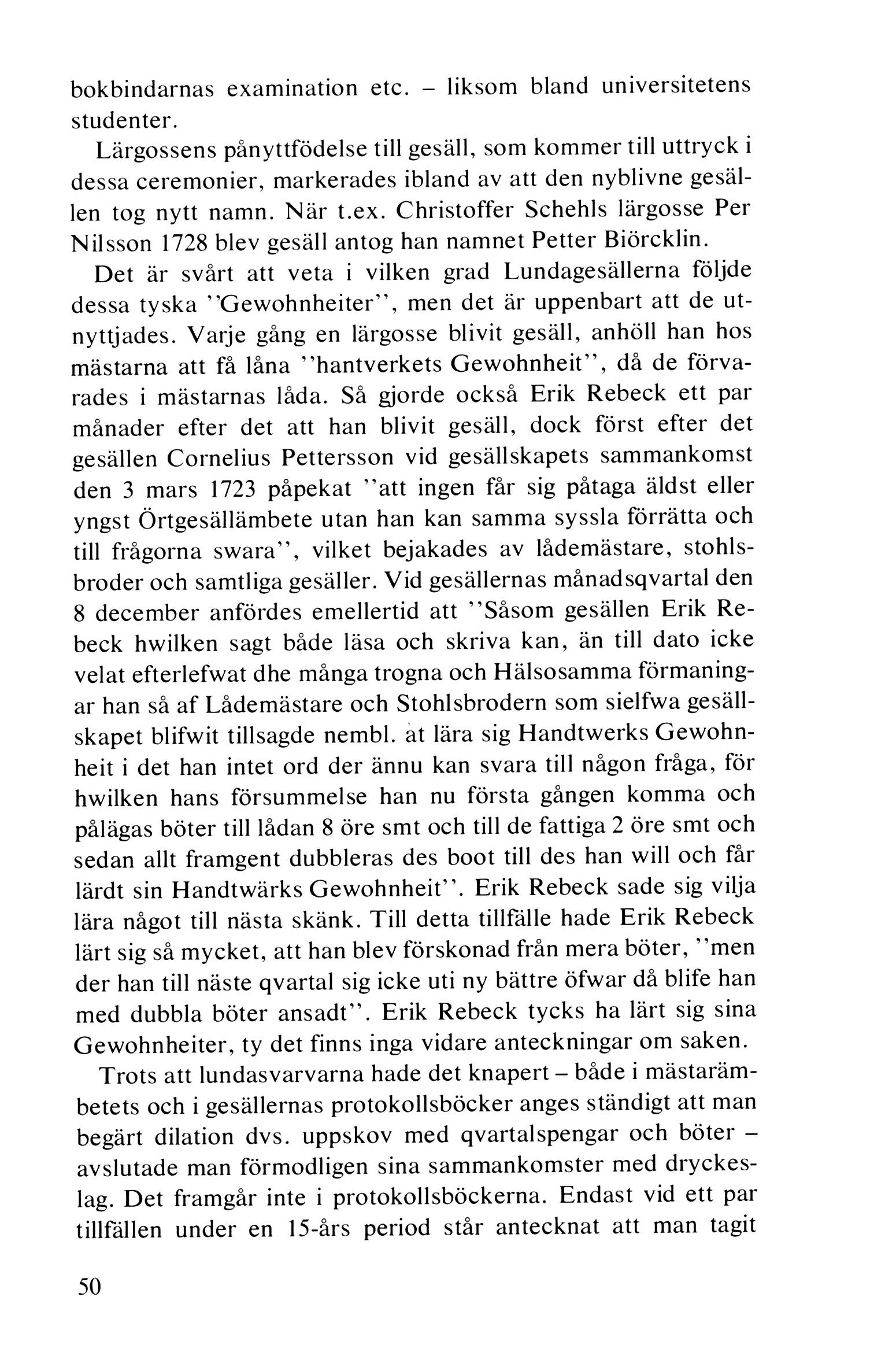 bokbindarnas examination etc. – liksom bland universitetens studenter.

Lärgossens pånyttfödelse till gesäll, som kommer till uttryck i dessa ceremonier, markerades ibland av att den nyblivne gesällen tog nytt namn. När t.ex. Christoffer Schehls lärgosse Per Nilsson 1728 blev gesäll antog han namnet Petter Biörcklin.

Det är svårt att veta i vilken grad Lundagesällerna följde dessa tyska ''Gewohnheiter'', men det är uppenbart att de utnyttjades. Varje gång en lärgosse blivit gesäll, anhöll han hos mästarna att få låna ''hantverkets Gewohnheit'', då de förvarades i mästarnas låda. Så gjorde också Erik Rebeck ett par månader efter det att han blivit gesäll, dock först efter det gesällen Cornelius Pettersson vid gesällskapets sammankomst den 3 mars 1723 påpekat ''att ingen får sig påtaga äldst eller yngst Örtgesällämbete utan han kan samma syssla förrätta och till frågorna swara'', vilket bejakades av lådemästare, stohlsbroder och samtliga gesäller. Vid gesällernas månadsqvartal den 8 december anfördes emellertid att ''Såsom gesällen Erik Rebeck hwilken sagt både läsa och skriva kan, än till dato icke velat efterlefwat dhe många trogna och Hälsosamma förmaningar han så af Lådemästare och Stohlsbrodern som sielfwa gesällskapet blifwit tillsagde nembl. at lära sig Handtwerks Gewohnheit i det han intet ord der ännu kan svara till någon fråga, för hwilken hans försummelse han nu första gången komma och pålägas böter till lådan 8 öre smt och till de fattiga 2 öre smt och sedan allt framgent dubbleras des boot till des han will och får lärdt sin Handtwärks Gewohnheit''. Erik Rebeck sade sig vilja lära något till nästa skänk. Till detta tillfälle hade Erik Rebeck lärt sig så mycket, att han blev förskonad från mera böter, ''men der han till näste qvartal sig icke uti ny bättre öfwar då blife han med dubbla böter ansadt''. Erik Rebeck tycks ha lärt sig sina Gewohnheiter, ty det finns inga vidare anteckningar om saken.

Trots att lundasvarvarna hade det knapert – både i mästarämbetets och i gesällernas protokollsböcker anges ständigt att man begärt dilation dvs. uppskov med qvartalspengar och böter – avslutade man förmodligen sina sammankomster med dryckeslag. Det framgår inte i protokollsböckerna. Endast vid ett par tillfällen under en 15-års period står antecknat att man tagit

50